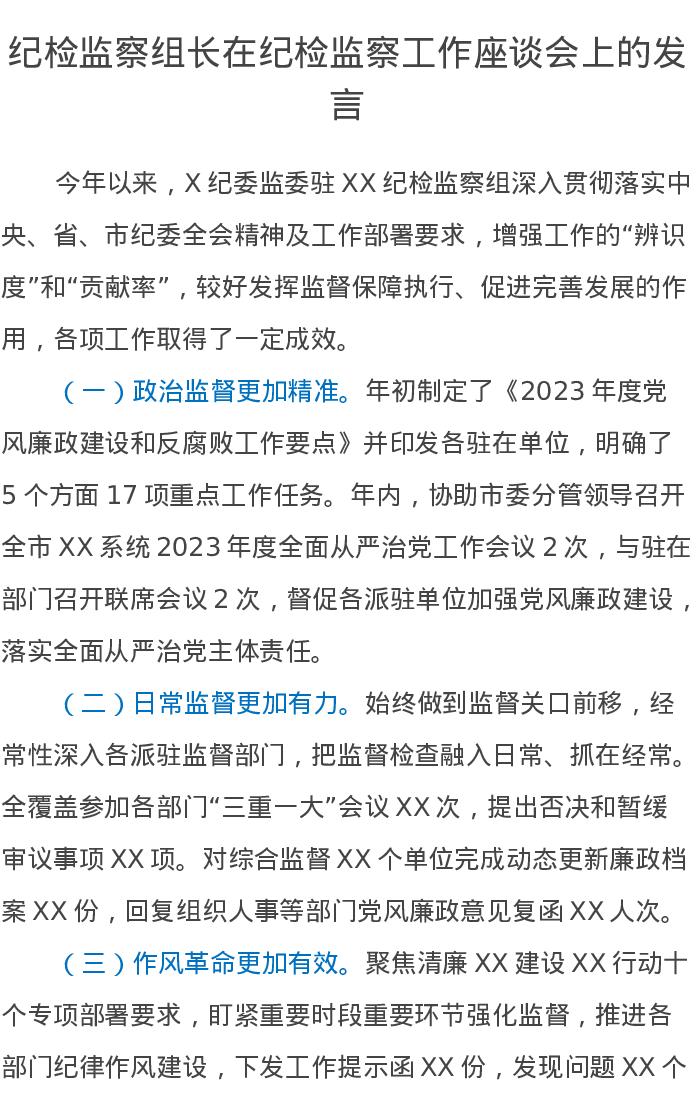 纪检监察组长在纪检监察工作座谈会上的发言

今年以来，X纪委监委驻XX纪检监察组深入贯彻落实中央、省、市纪委全会精神及工作部署要求，增强工作的“辨识度”和“贡献率”，较好发挥监督保障执行、促进完善发展的作用，各项工作取得了一定成效。

（一）政治监督更加精准。年初制定了《2023年度党风廉政建设和反腐败工作要点》并印发各驻在单位，明确了5个方面17项重点工作任务。年内，协助市委分管领导召开全市XX系统2023年度全面从严治党工作会议2次，与驻在部门召开联席会议2次，督促各派驻单位加强党风廉政建设，落实全面从严治党主体责任。

（二）日常监督更加有力。始终做到监督关口前移，经常性深入各派驻监督部门，把监督检查融入日常、抓在经常。全覆盖参加各部门“三重一大”会议XX次，提出否决和暂缓审议事项XX项。对综合监督XX个单位完成动态更新廉政档案XX份，回复组织人事等部门党风廉政意见复函XX人次。

（三）作风革命更加有效。聚焦清廉XX建设XX行动十个专项部署要求，盯紧重要时段重要环节强化监督，推进各部门纪律作风建设，下发工作提示函XX份，发现问题XX个